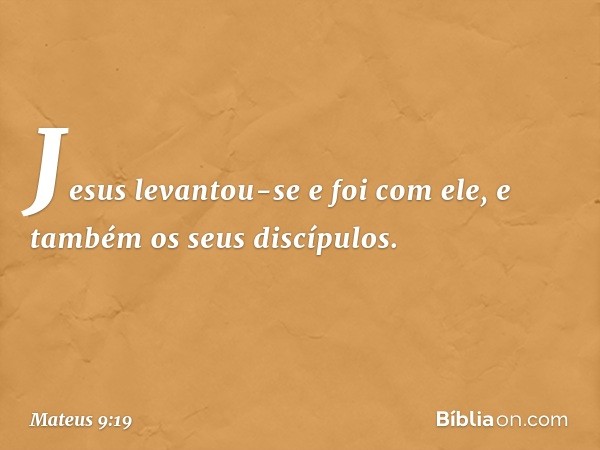 Jesus levantou-se e foi com ele, e também os seus discípulos.

Mateus 9:19

Bíbliaon.com